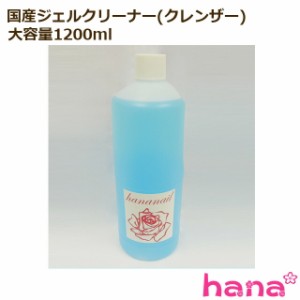 国産ジェルクリーナー(クレンザー)
大容量1200ml

hananail

hana